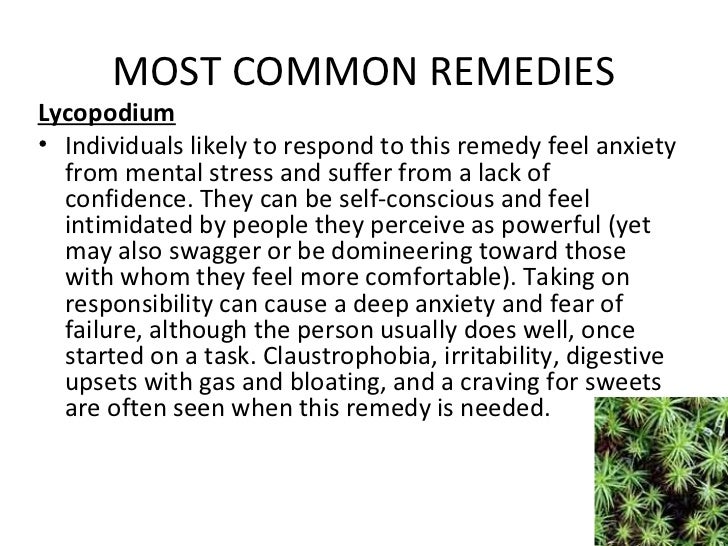 MOST COMMON REMEDIES

Lycopodium

• Individuals likely to respond to this remedy feel anxiety from mental stress and suffer from a lack of confidence. They can be self-conscious and feel intimidated by people they perceive as powerful (yet may also swagger or be domineering toward those with whom they feel more comfortable). Taking on responsibility can cause a deep anxiety and fear of failure, although the person usually does well, once started on a task. Claustrophobia, irritability, digestive upsets with gas and bloating, and a craving for sweets are often seen when this remedy is needed.